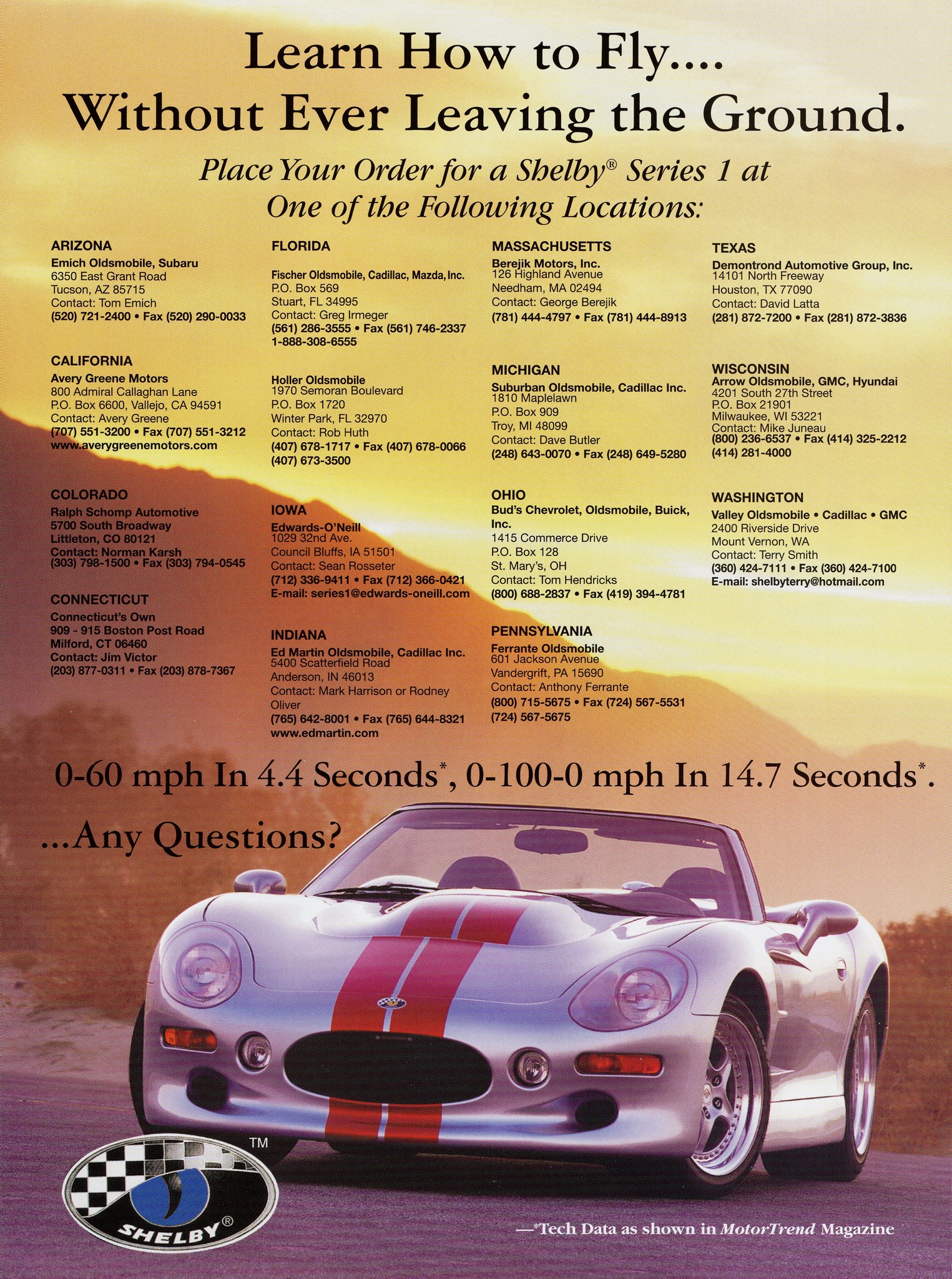 Learn How to Fly....
Without Ever Leaving the Ground.

Place Your Order for a Shelby® Series 1 at One of the Following Locations:

ARIZONA
Emich Oldsmobile, Subaru
6350 East Grant Road
Tucson, AZ 85715
Contact: Tom Emich
(520) 721-2400 • Fax (520) 290-0033

CALIFORNIA
Avery Greene Motors
800 Admiral Callaghan Lane
P.O. Box 6600, Vallejo, CA 94591
Contact: Avery Greene
(707) 551-3200 • Fax (707) 551-3212
www.averygreenemotors.com

COLORADO
Ralph Schomp Automotive
5700 South Broadway
Littleton, CO 80121
Contact: Norman Karsh
(303) 798-1500 • Fax (303) 794-0545

CONNECTICUT
Connecticut's Own
909 - 915 Boston Post Road
Milford, CT 06460
Contact: Jim Victor
(203) 877-0311 • Fax (203) 878-7367

FLORIDA
Fischer Oldsmobile, Cadillac, Mazda, Inc.
P.O. Box 569
Stuart, FL 34995
Contact: Greg Irmeger
(561) 286-3555 • Fax (561) 746-2337
1-888-308-6555

Holler Oldsmobile
1970 Semoran Boulevard
P.O. Box 1720
Winter Park, FL 32970
Contact: Rob Huth
(407) 678-1717 • Fax (407) 678-0066
(407) 673-3500

IOWA
Edwards-O'Neill
1029 32nd Ave.
Council Bluffs, IA 51501
Contact: Sean Rosseter
(712) 336-9411 • Fax (712) 366-0421
E-mail: series1@edwards-oneill.com

INDIANA
Ed Martin Oldsmobile, Cadillac Inc.
5400 Scatterfield Road
Anderson, IN 46013
Contact: Mark Harrison or Rodney Oliver
(765) 642-8001 • Fax (765) 644-8321
www.edmartin.com

MASSACHUSETTS
Berejik Motors, Inc.
126 Highland Avenue
Needham, MA 02494
Contact: George Berejik
(781) 444-4797 • Fax (781) 444-8913

MICHIGAN
Suburban Oldsmobile, Cadillac Inc.
1810 Maplelawn
P.O. Box 909
Troy, MI 48099
Contact: Dave Butler
(248) 643-0070 • Fax (248) 649-5280

OHIO
Bud's Chevrolet, Oldsmobile, Buick, Inc.
1415 Commerce Drive
P.O. Box 128
St. Mary's, OH
Contact: Tom Hendricks
(800) 688-2837 • Fax (419) 394-4781

PENNSYLVANIA
Ferrante Oldsmobile
601 Jackson Avenue
Vandergrift, PA 15690
Contact: Anthony Ferrante
(800) 715-5675 • Fax (724) 567-5531
(724) 567-5675

TEXAS
Demontrond Automotive Group, Inc.
14101 North Freeway
Houston, TX 77090
Contact: David Latta
(281) 872-7200 • Fax (281) 872-3836

WISCONSIN
Arrow Oldsmobile, GMC, Hyundai
4201 South 27th Street
P.O. Box 21901
Milwaukee, WI 53221
Contact: Mike Juneau
(800) 236-6537 • Fax (414) 325-2212
(414) 281-4000

WASHINGTON
Valley Oldsmobile • Cadillac • GMC
2400 Riverside Drive
Mount Vernon, WA
Contact: Terry Smith
(360) 424-7111 • Fax (360) 424-7100
E-mail: shelbyterry@hotmail.com

0-60 mph In 4.4 Seconds*, 0-100-0 mph In 14.7 Seconds*.

...Any Questions?

TM
SHELBY®

—*Tech Data as shown in MotorTrend Magazine